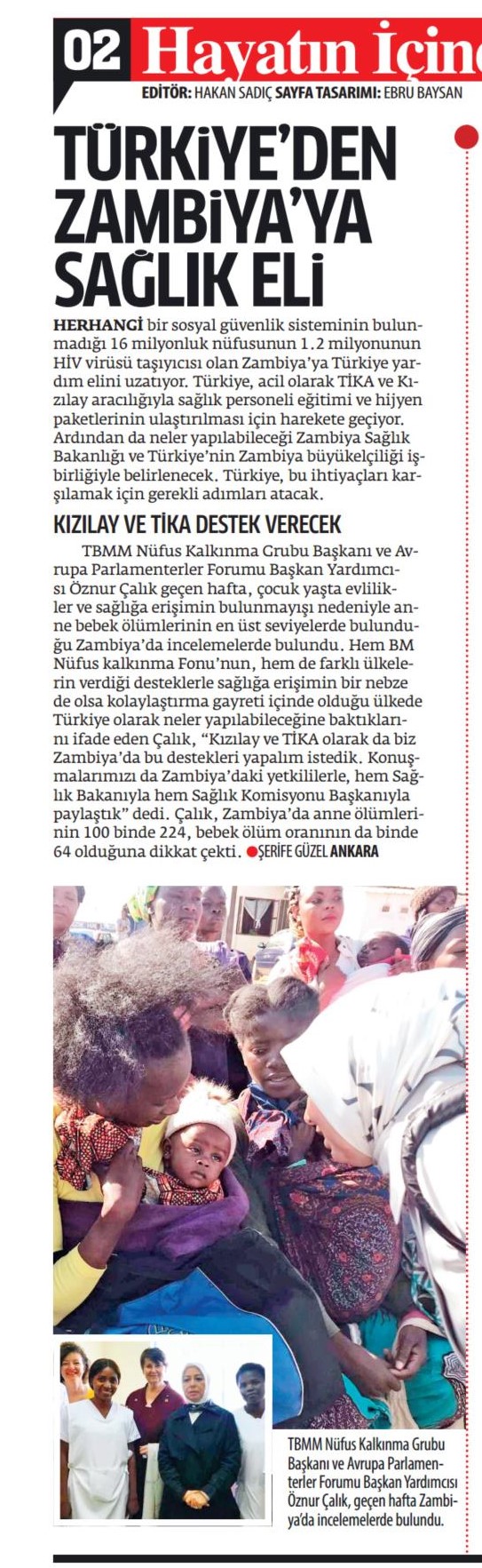 02 Hayatın İçin

EDİTÖR: HAKAN SADIÇ SAYFA TASARIMI: EBRU BAYSAN

TÜRKİYE'DEN ZAMBİYA'YA SAĞLIK ELİ

HERHANGİ bir sosyal güvenlik sisteminin bulunmadığı 16 milyonluk nüfusunun 1.2 milyonunun HİV virüsü taşıyıcısı olan Zambiya'ya Türkiye yardım elini uzatıyor. Türkiye, acil olarak TİKA ve Kızılay aracılığıyla sağlık personeli eğitimi ve hijyen paketlerinin ulaştırılması için harekete geçiyor. Ardından da neler yapılabileceği Zambiya Sağlık Bakanlığı ve Türkiye'nin Zambiya büyükelçiliği işbirliğiyle belirlenecek. Türkiye, bu ihtiyaçları karşılamak için gerekli adımları atacak.

KIZILAY VE TİKA DESTEK VERECEK

TBMM Nüfus Kalkınma Grubu Başkanı ve Avrupa Parlamenterler Forumu Başkan Yardımcısı Öznur Çalık geçen hafta, çocuk yaşta evlilikler ve sağlığa erişimin bulunmayışı nedeniyle anne bebek ölümlerinin en üst seviyelerde bulunduğu Zambiya'da incelemelerde bulundu. Hem BM Nüfus kalkınma Fonu'nun, hem de farklı ülkelerin verdiği desteklerle sağlığa erişimin bir nebze de olsa kolaylaştırma gayreti içinde olduğu ülkede Türkiye olarak neler yapılabileceğine baktıklarını ifade eden Çalık, "Kızılay ve TİKA olarak da biz Zambiya'da bu destekleri yapalım istedik. Konuşmalarımızı da Zambiya'daki yetkililerle, hem Sağlık Bakanıyla hem Sağlık Komisyonu Başkanıyla paylaştık" dedi. Çalık, Zambiya'da anne ölümlerinin 100 binde 224, bebek ölüm oranının da binde 64 olduğuna dikkat çekti. ŞERİFE GÜZEL ANKARA

TBMM Nüfus Kalkınma Grubu Başkanı ve Avrupa Parlamenterler Forumu Başkan Yardımcısı Öznur Çalık, geçen hafta Zambiya'da incelemelerde bulundu.